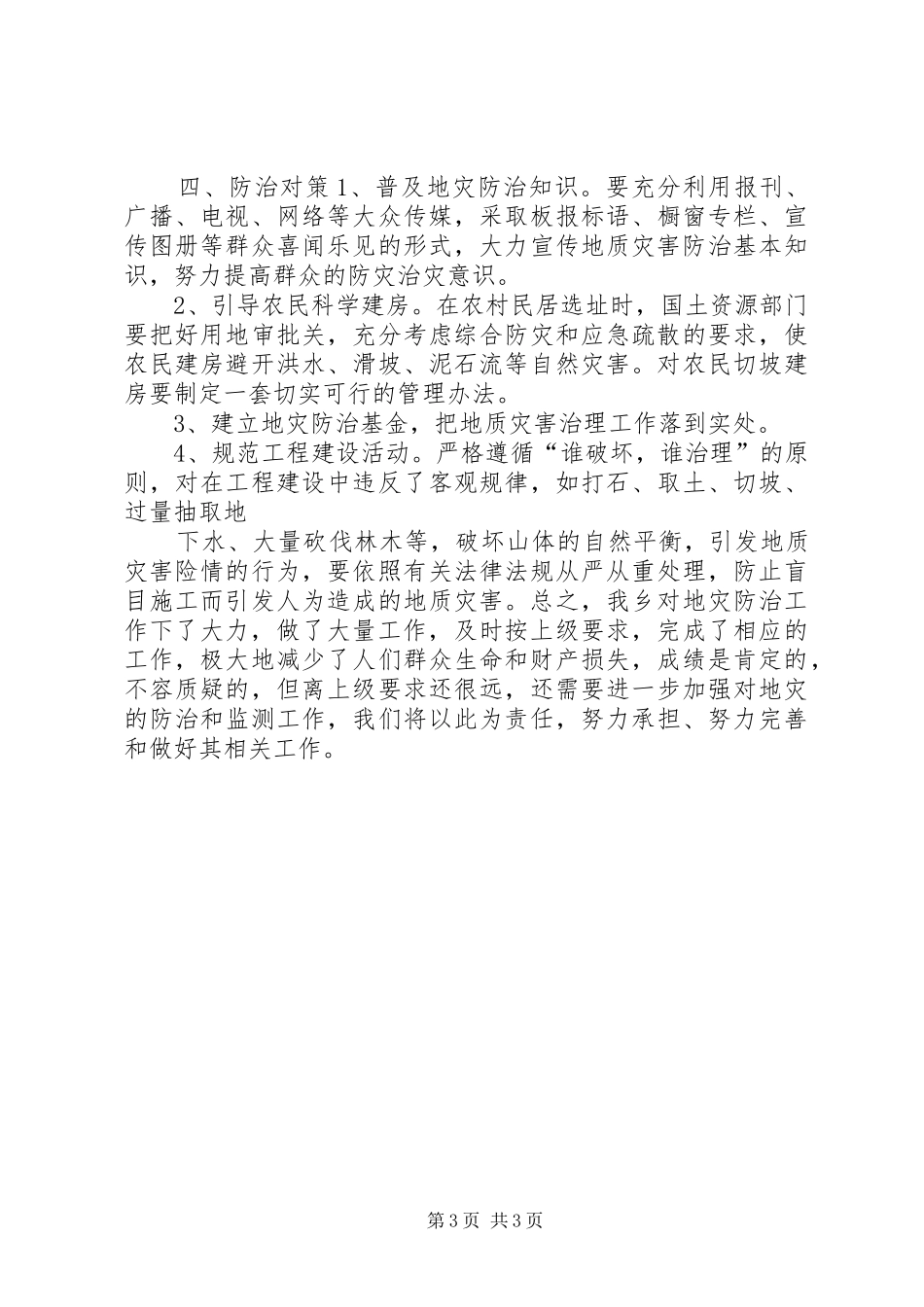 四、防治对策 1、普及地灾防治知识。要充分利用报刊、广播、电视、网络等大众传媒，采取板报标语、橱窗专栏、宣传图册等群众喜闻乐见的形式，大力宣传地质灾害防治基本知识，努力提高群众的防灾治灾意识。

2、引导农民科学建房。在农村民居选址时，国土资源部门要把好用地审批关，充分考虑综合防灾和应急疏散的要求，使农民建房避开洪水、滑坡、泥石流等自然灾害。对农民切坡建房要制定一套切实可行的管理办法。

3、建立地灾防治基金，把地质灾害治理工作落到实处。

4、规范工程建设活动。严格遵循“谁破坏，谁治理”的原则，对在工程建设中违反了客观规律，如打石、取土、切坡、过量抽取地

下水、大量砍伐林木等，破坏山体的自然平衡，引发地质灾害险情的行为，要依照有关法律法规从严从重处理，防止盲目施工而引发人为造成的地质灾害。总之，我乡对地灾防治工作下了大力，做了大量工作，及时按上级要求，完成了相应的工作，极大地减少了人们群众生命和财产损失，成绩是肯定的，不容质疑的，但离上级要求还很远，还需要进一步加强对地灾的防治和监测工作，我们将以此为责任，努力承担、努力完善和做好其相关工作。

第 3 页 共 3 页